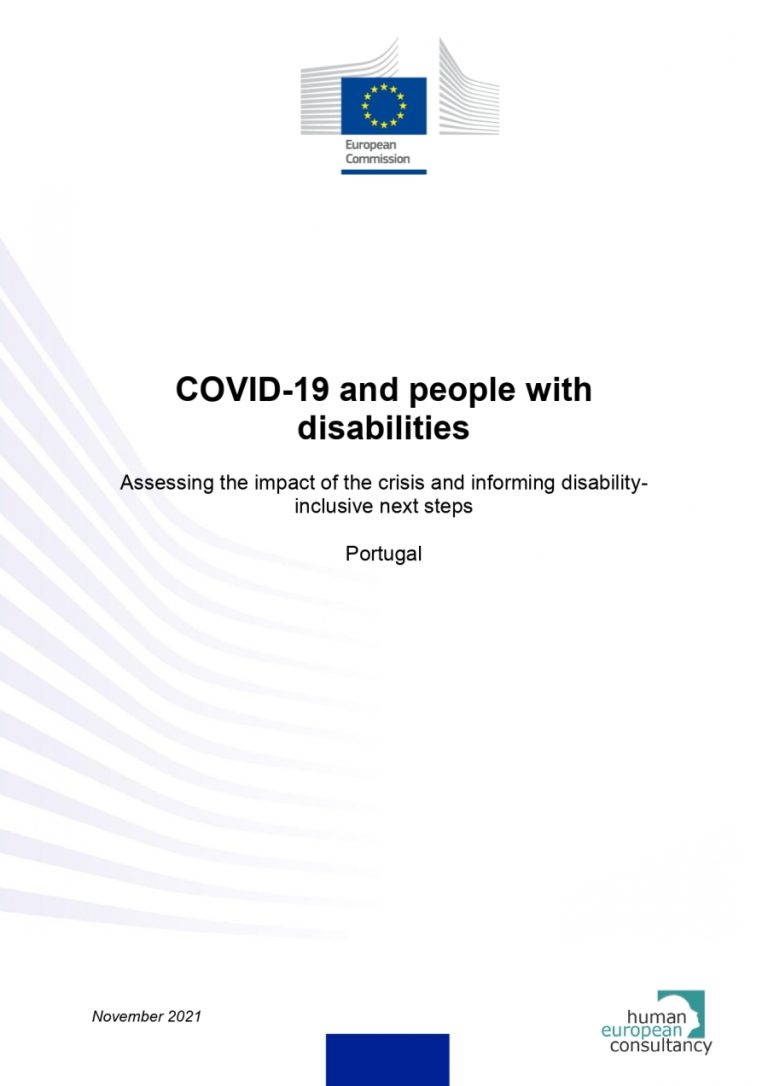 European Commission

COVID-19 and people with disabilities

Assessing the impact of the crisis and informing disability-inclusive next steps

Portugal

November 2021

human european consultancy